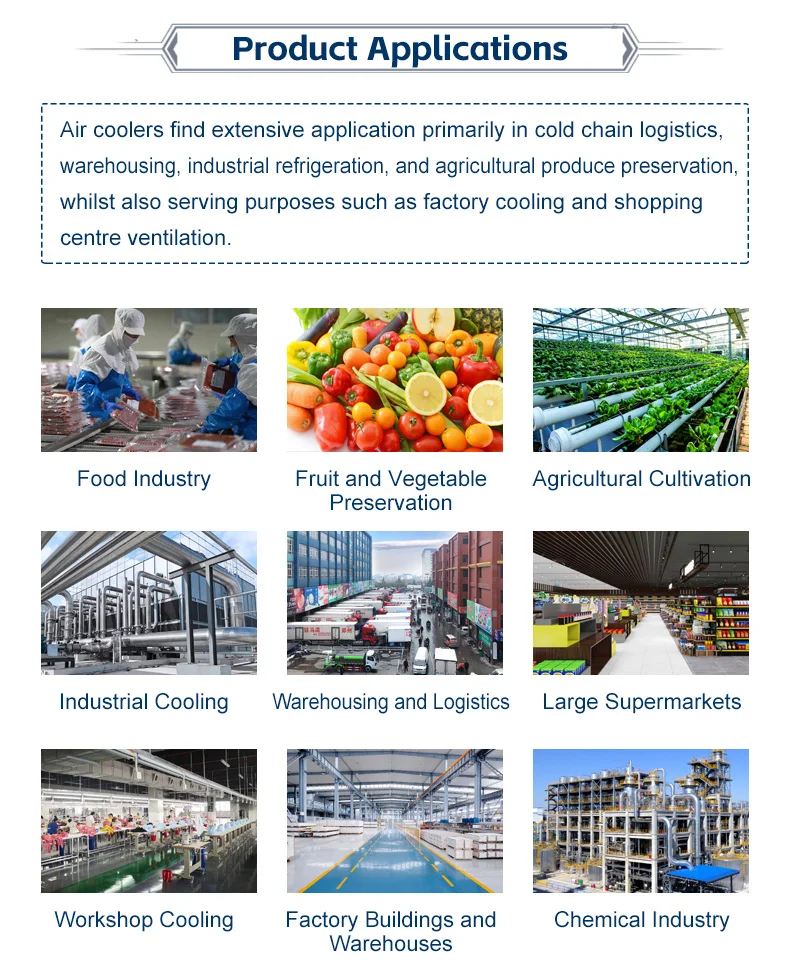 Product Applications

Air coolers find extensive application primarily in cold chain logistics, warehousing, industrial refrigeration, and agricultural produce preservation, whilst also serving purposes such as factory cooling and shopping centre ventilation.

Food Industry

Fruit and Vegetable Preservation

Agricultural Cultivation

Industrial Cooling

Warehousing and Logistics

Large Supermarkets

Workshop Cooling

Factory Buildings and Warehouses

Chemical Industry